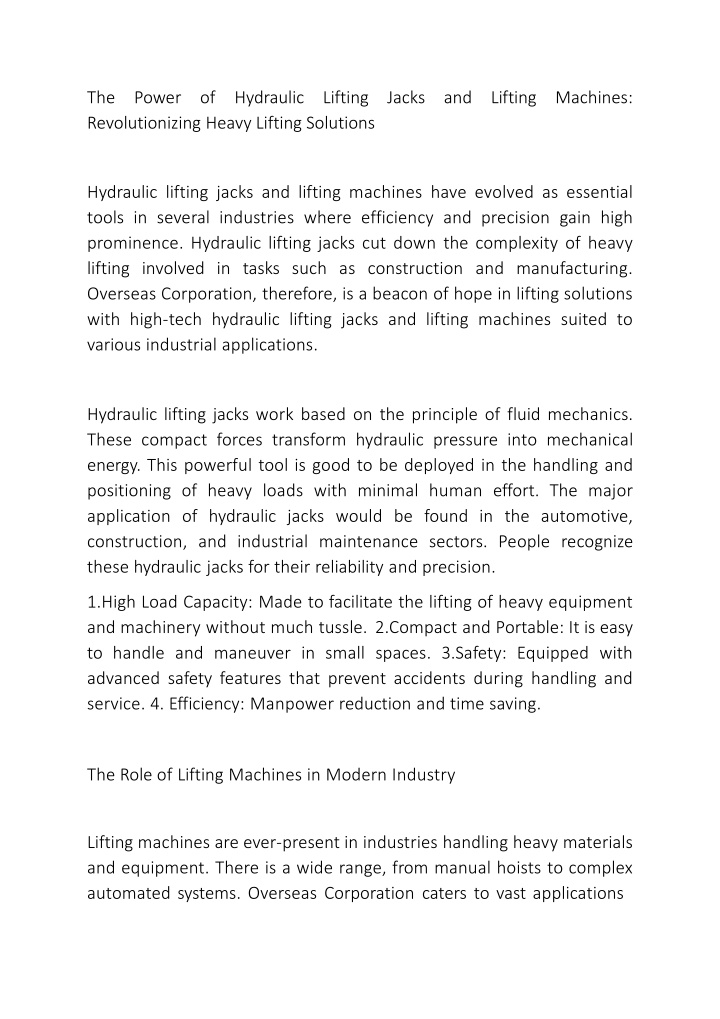 The Power of Hydraulic Lifting Jacks and Lifting Machines: Revolutionizing Heavy Lifting Solutions

Hydraulic lifting jacks and lifting machines have evolved as essential tools in several industries where efficiency and precision gain high prominence. Hydraulic lifting jacks cut down the complexity of heavy lifting involved in tasks such as construction and manufacturing. Overseas Corporation, therefore, is a beacon of hope in lifting solutions with high-tech hydraulic lifting jacks and lifting machines suited to various industrial applications.

Hydraulic lifting jacks work based on the principle of fluid mechanics. These compact forces transform hydraulic pressure into mechanical energy. This powerful tool is good to be deployed in the handling and positioning of heavy loads with minimal human effort. The major application of hydraulic jacks would be found in the automotive, construction, and industrial maintenance sectors. People recognize these hydraulic jacks for their reliability and precision.

1.High Load Capacity: Made to facilitate the lifting of heavy equipment and machinery without much tussle. 2.Compact and Portable: It is easy to handle and maneuver in small spaces. 3.Safety: Equipped with advanced safety features that prevent accidents during handling and service. 4. Efficiency: Manpower reduction and time saving.

The Role of Lifting Machines in Modern Industry

Lifting machines are ever-present in industries handling heavy materials and equipment. There is a wide range, from manual hoists to complex automated systems. Overseas Corporation caters to vast applications